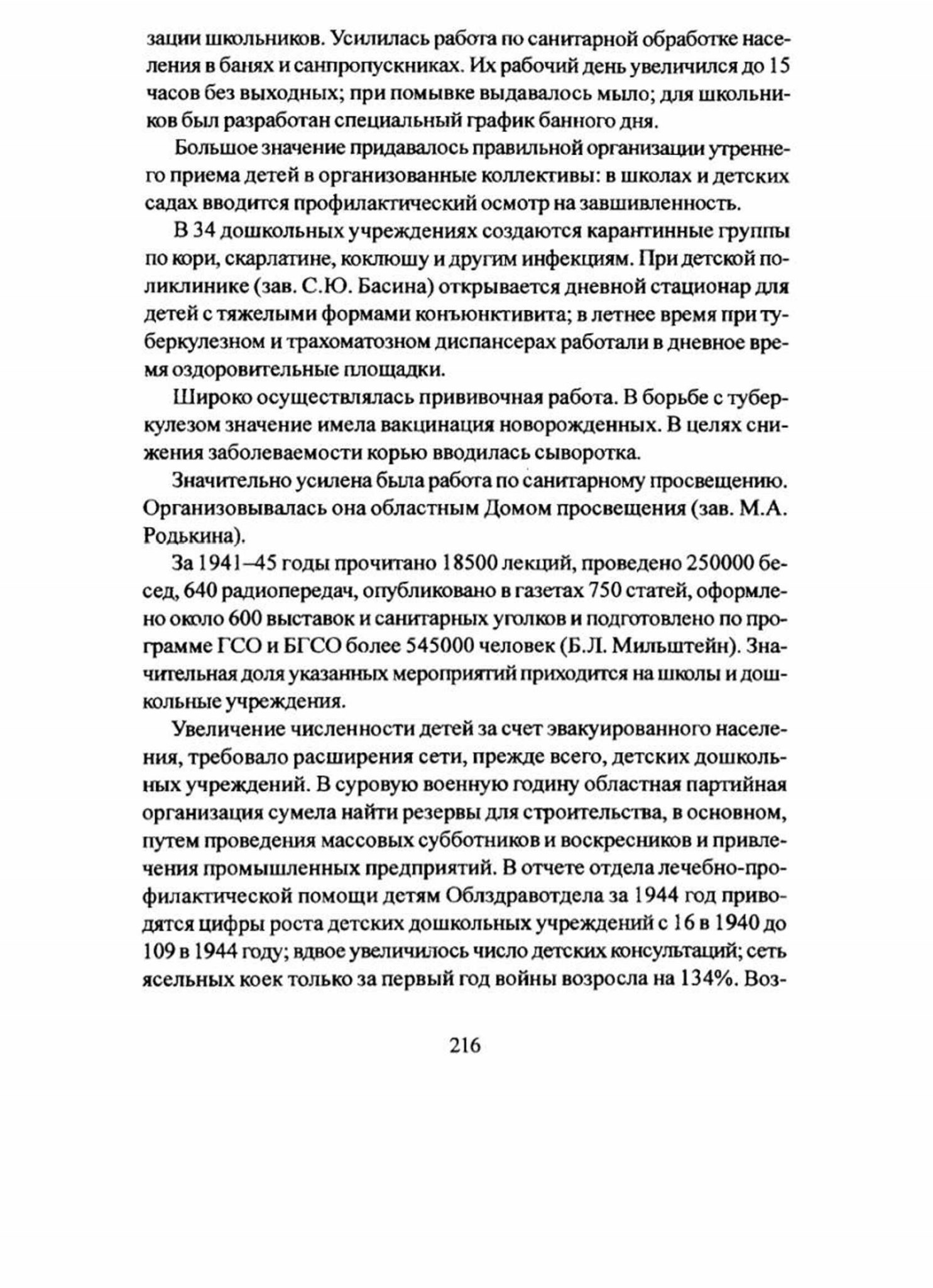 зации школьников. Усилилась работа по санитарной обработке населения в банях и санпропускниках. Их рабочий день увеличился до 15 часов без выходных; при помывке выдавалось мыло; для школьников был разработан специальный график банного дня.

Большое значение придавалось правильной организации утреннего приема детей в организованные коллективы: в школах и детских садах вводится профилактический осмотр на завшивленность.

В 34 дошкольных учреждениях создаются карантинные группы по кори, скарлатине, коклюшу и другим инфекциям. При детской поликлинике (зав. С.Ю. Басина) открывается дневной стационар для детей с тяжелыми формами конъюнктивита; в летнее время при туберкулезном и трахоматозном диспансерах работали в дневное время оздоровительные площадки.

Широко осуществлялась прививочная работа. В борьбе с туберкулезом значение имела вакцинация новорожденных. В целях снижения заболеваемости корью вводилась сыворотка.

Значительно усилена была работа по санитарному просвещению. Организовывалась она областным Домом просвещения (зав. М.А. Родькина).

За 1941–45 годы прочитано 18500 лекций, проведено 250000 бесед, 640 радиопередач, опубликовано в газетах 750 статей, оформлено около 600 выставок и санитарных уголков и подготовлено по программе ГСО и БГСО более 545000 человек (Б.Л. Мильштейн). Значительная доля указанных мероприятий приходится на школы и дошкольные учреждения.

Увеличение численности детей за счет эвакуированного населения, требовало расширения сети, прежде всего, детских дошкольных учреждений. В суровую военную годину областная партийная организация сумела найти резервы для строительства, в основном, путем проведения массовых субботников и воскресников и привлечения промышленных предприятий. В отчете отдела лечебно-профилактической помощи детям Облздравотдела за 1944 год приводятся цифры роста детских дошкольных учреждений с 16 в 1940 до 109 в 1944 году; вдвое увеличилось число детских консультаций; сеть ясельных коек только за первый год войны возросла на 134%. Воз-

216